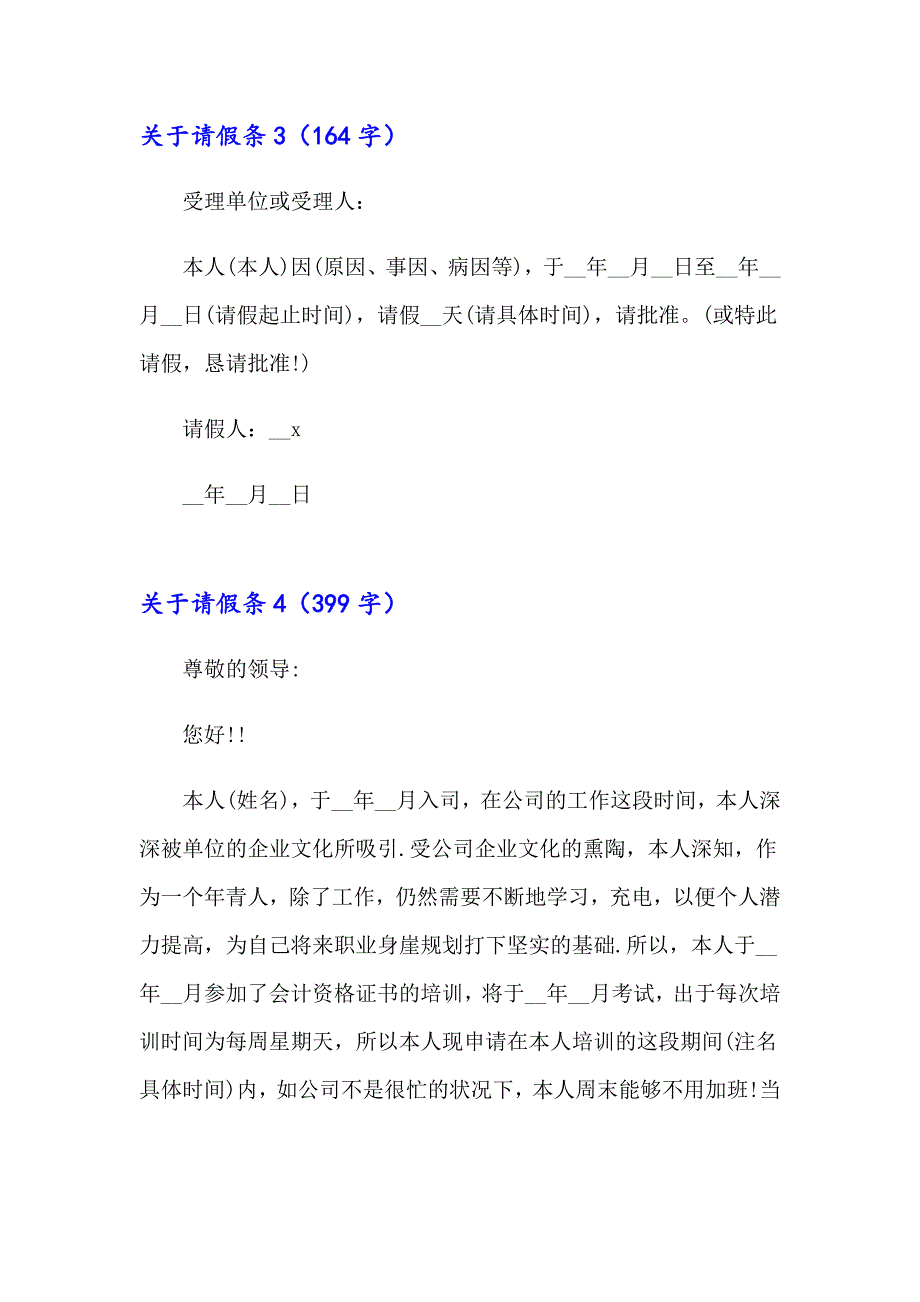 关于请假条 3（164 字）

受理单位或受理人：

本人(本人)因(原因、事因、病因等)，于__年__月__日至__年__月__日(请假起止时间)，请假__天(请具体时间)，请批准。(或特此请假，恳请批准!)

请假人：__x

__年__月__日

关于请假条 4（399 字）

尊敬的领导:

您好!!

本人(姓名)，于__年__月入司，在公司的工作这段时间，本人深深被单位的企业文化所吸引.受公司企业文化的熏陶，本人深知，作为一个年青人，除了工作，仍然需要不断地学习，充电，以便个人潜力提高，为自己将来职业身崖规划打下坚实的基础.所以，本人于__年__月参加了会计资格证书的培训，将于__年__月考试，出于每次培训时间为每周星期天，所以本人现申请在本人培训的这段期间(注名具体时间)内，如公司不是很忙的状况下，本人周末能够不用加班!当